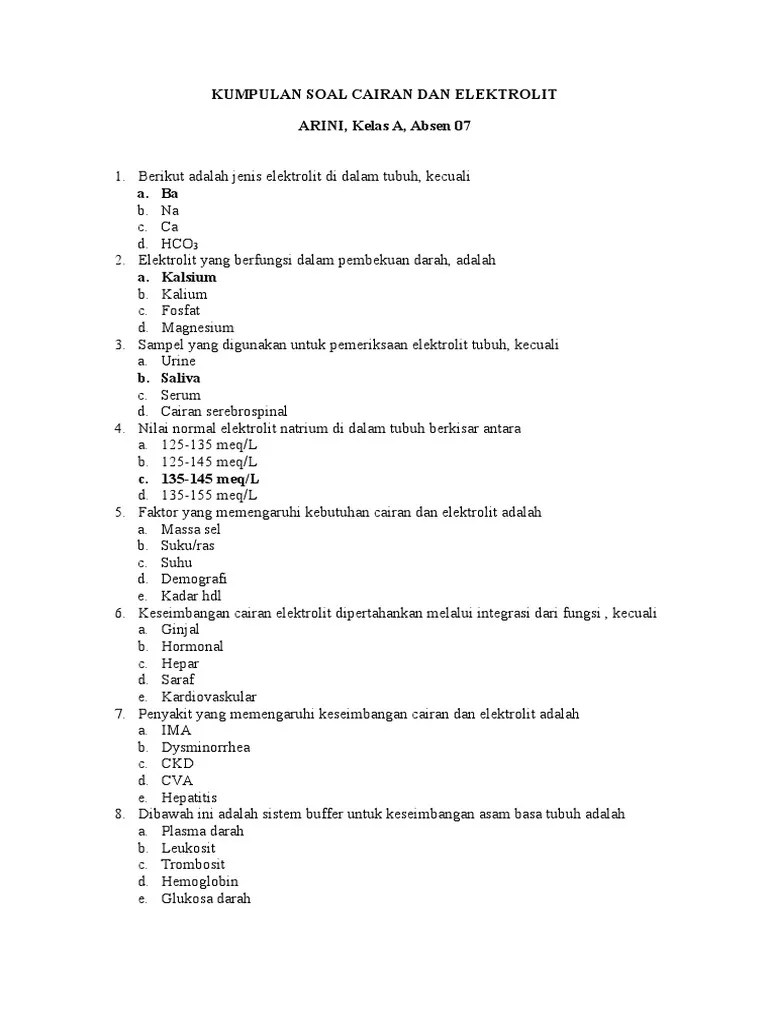 KUMPULAN SOAL CAIRAN DAN ELEKTROLIT

ARINI, Kelas A, Absen 07

1. Berikut adalah jenis elektrolit di dalam tubuh, kecuali
a. Ba
b. Na
c. Ca
d. $HCO_3$
2. Elektrolit yang berfungsi dalam pembekuan darah, adalah
a. Kalsium
b. Kalium
c. Fosfat
d. Magnesium
3. Sampel yang digunakan untuk pemeriksaan elektrolit tubuh, kecuali
a. Urine
b. Saliva
c. Serum
d. Cairan serebrospinal
4. Nilai normal elektrolit natrium di dalam tubuh berkisar antara
a. 125-135 meq/L
b. 125-145 meq/L
c. 135-145 meq/L
d. 135-155 meq/L
5. Faktor yang memengaruhi kebutuhan cairan dan elektrolit adalah
a. Massa sel
b. Suku/ras
c. Suhu
d. Demografi
e. Kadar hdl
6. Keseimbangan cairan elektrolit dipertahankan melalui integrasi dari fungsi , kecuali
a. Ginjal
b. Hormonal
c. Hepar
d. Saraf
e. Kardiovaskular
7. Penyakit yang memengaruhi keseimbangan cairan dan elektrolit adalah
a. IMA
b. Dysminorrhea
c. CKD
d. CVA
e. Hepatitis
8. Dibawah ini adalah sistem buffer untuk keseimbangan asam basa tubuh adalah
a. Plasma darah
b. Leukosit
c. Trombosit
d. Hemoglobin
e. Glukosa darah